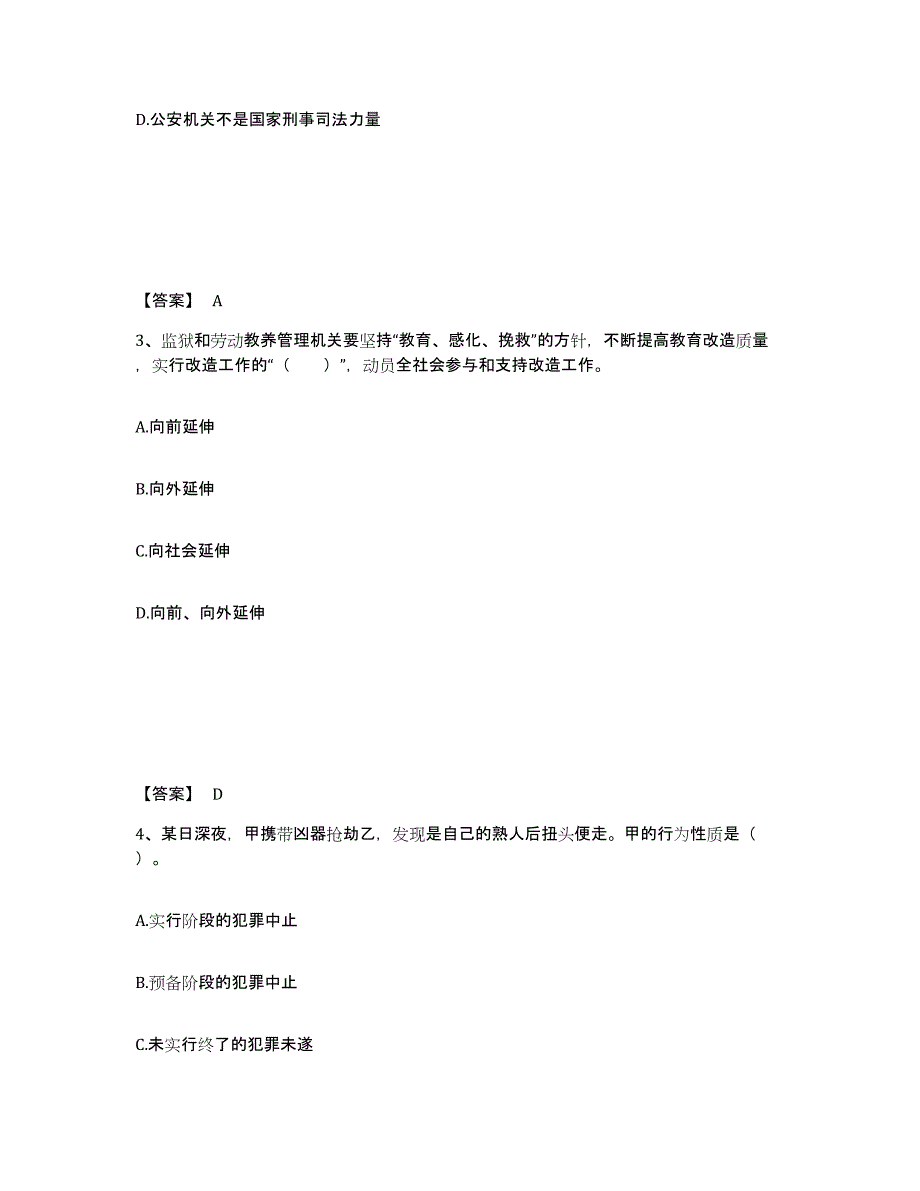 D.公安机关不是国家刑事司法力量

【答案】 A

3、监狱和劳动教养管理机关要坚持“教育、感化、挽救”的方针，不断提高教育改造质量，实行改造工作的“（　　）”，动员全社会参与和支持改造工作。

A.向前延伸

B.向外延伸

C.向社会延伸

D.向前、向外延伸

【答案】 D

4、某日深夜，甲携带凶器抢劫乙，发现是自己的熟人后扭头便走。甲的行为性质是（　）。

A.实行阶段的犯罪中止

B.预备阶段的犯罪中止

C.未实行终了的犯罪未遂